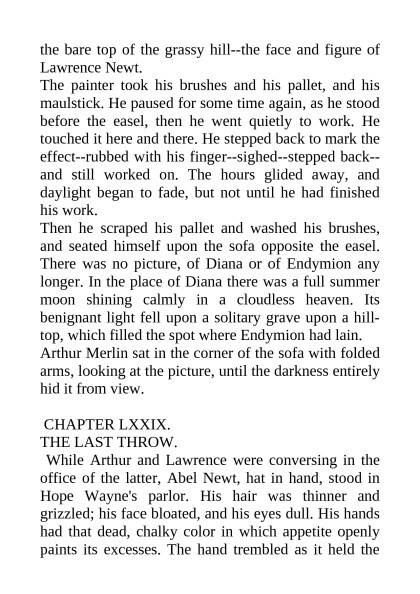 the bare top of the grassy hill--the face and figure of Lawrence Newt.
The painter took his brushes and his pallet, and his maulstick. He paused for some time again, as he stood before the easel, then he went quietly to work. He touched it here and there. He stepped back to mark the effect--rubbed with his finger--sighed--stepped back--and still worked on. The hours glided away, and daylight began to fade, but not until he had finished his work.
Then he scraped his pallet and washed his brushes, and seated himself upon the sofa opposite the easel. There was no picture, of Diana or of Endymion any longer. In the place of Diana there was a full summer moon shining calmly in a cloudless heaven. Its benignant light fell upon a solitary grave upon a hill-top, which filled the spot where Endymion had lain.
Arthur Merlin sat in the corner of the sofa with folded arms, looking at the picture, until the darkness entirely hid it from view.

CHAPTER LXXIX.
THE LAST THROW.
While Arthur and Lawrence were conversing in the office of the latter, Abel Newt, hat in hand, stood in Hope Wayne's parlor. His hair was thinner and grizzled; his face bloated, and his eyes dull. His hands had that dead, chalky color in which appetite openly paints its excesses. The hand trembled as it held the